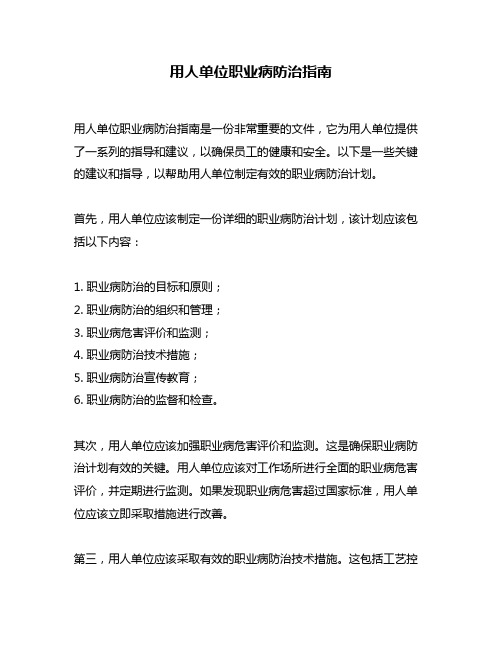 用人单位职业病防治指南

用人单位职业病防治指南是一份非常重要的文件，它为用人单位提供了一系列的指导和建议，以确保员工的健康和安全。以下是一些关键的建议和指导，以帮助用人单位制定有效的职业病防治计划。

首先，用人单位应该制定一份详细的职业病防治计划，该计划应该包括以下内容：

1. 职业病防治的目标和原则；
2. 职业病防治的组织和管理；
3. 职业病危害评价和监测；
4. 职业病防治技术措施；
5. 职业病防治宣传教育；
6. 职业病防治的监督和检查。

其次，用人单位应该加强职业病危害评价和监测。这是确保职业病防治计划有效的关键。用人单位应该对工作场所进行全面的职业病危害评价，并定期进行监测。如果发现职业病危害超过国家标准，用人单位应该立即采取措施进行改善。

第三，用人单位应该采取有效的职业病防治技术措施。这包括工艺控